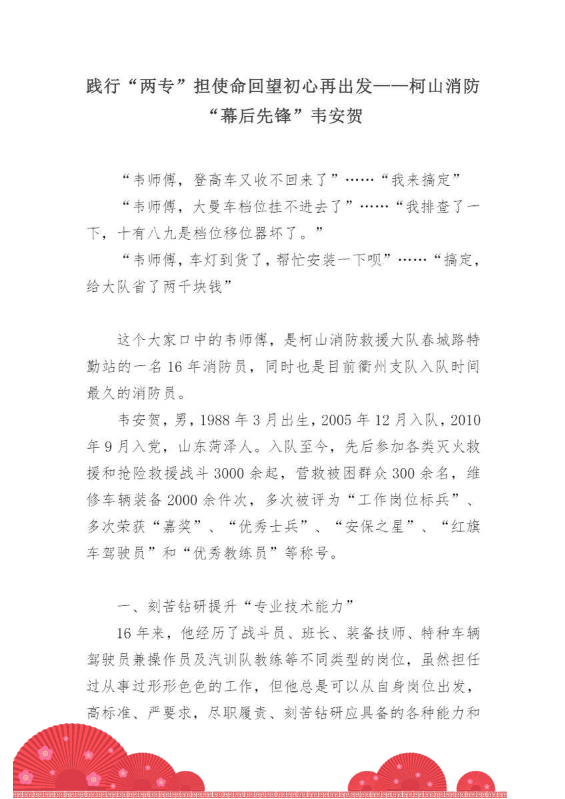 践行“两专”担使命回望初心再出发——柯山消防“幕后先锋”韦安贺

“韦师傅，登高车又收不回来了”……“我来搞定”

“韦师傅，大曼车档位挂不进去了”……“我排查了一下，十有八九是档位移位器坏了。”

“韦师傅，车灯到货了，帮忙安装一下呗”……“搞定，给大队省了两千块钱”

这个大家口中的韦师傅，是柯山消防救援大队春城路特勤站的一名16年消防员，同时也是目前衢州支队入队时间最久的消防员。

韦安贺，男，1988年3月出生，2005年12月入队，2010年9月入党，山东菏泽人。入队至今，先后参加各类灭火救援和抢险救援战斗3000余起，营救被困群众300余名，维修车辆装备2000余件次，多次被评为“工作岗位标兵”、多次荣获“嘉奖”、“优秀士兵”、“安保之星”、“红旗车驾驶员”和“优秀教练员”等称号。

一、刻苦钻研提升“专业技术能力”

16年来，他经历了战斗员、班长、装备技师、特种车辆驾驶员兼操作员及汽训队教练等不同类型的岗位，虽然担任过从事过形形色色的工作，但他总是可以从自身岗位出发，高标准、严要求，尽职履责、刻苦钻研应具备的各种能力和